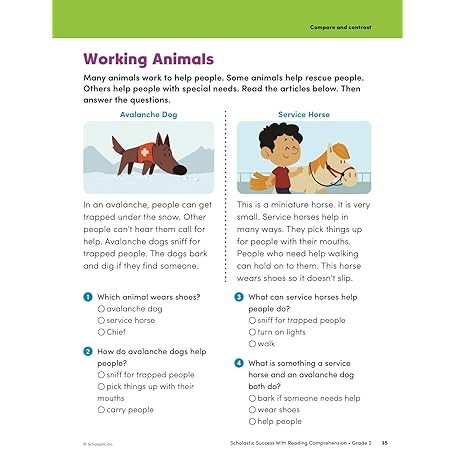 Compare and contrast

Working Animals

Many animals work to help people. Some animals help rescue people. Others help people with special needs. Read the articles below. Then answer the questions.

Avalanche Dog

In an avalanche, people can get trapped under the snow. Other people can't hear them call for help. Avalanche dogs sniff for trapped people. The dogs bark and dig if they find someone.

Service Horse

This is a miniature horse. It is very small. Service horses help in many ways. They pick things up for people with their mouths. People who need help walking can hold on to them. This horse wears shoes so it doesn't slip.

1 Which animal wears shoes?
○ avalanche dog
○ service horse
○ Chief

2 How do avalanche dogs help people?
○ sniff for trapped people
○ pick things up with their mouths
○ carry people

3 What can service horses help people do?
○ sniff for trapped people
○ turn on lights
○ walk

4 What is something a service horse and an avalanche dog both do?
○ bark if someone needs help
○ wear shoes
○ help people

© Scholastic Inc.

Scholastic Success With Reading Comprehension • Grade 2 35